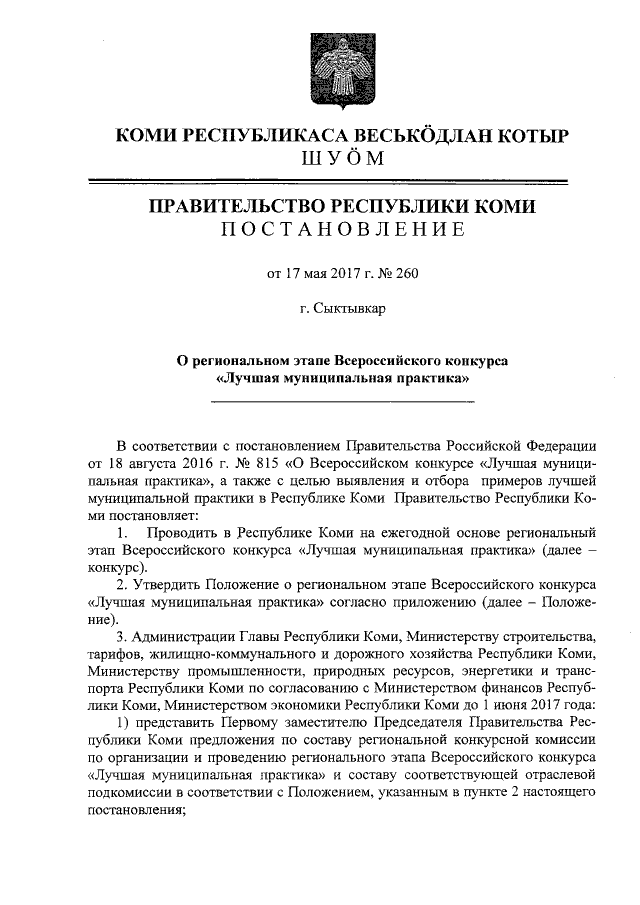 КОМИ РЕСПУБЛИКАСА ВЕСЬКӦДЛАН КОТЫР
ШУӦМ

ПРАВИТЕЛЬСТВО РЕСПУБЛИКИ КОМИ
ПОСТАНОВЛЕНИЕ

от 17 мая 2017 г. № 260

г. Сыктывкар

О региональном этапе Всероссийского конкурса «Лучшая муниципальная практика»

В соответствии с постановлением Правительства Российской Федерации от 18 августа 2016 г. № 815 «О Всероссийском конкурсе «Лучшая муниципальная практика», а также с целью выявления и отбора примеров лучшей муниципальной практики в Республике Коми Правительство Республики Коми постановляет:

1. Проводить в Республике Коми на ежегодной основе региональный этап Всероссийского конкурса «Лучшая муниципальная практика» (далее – конкурс).

2. Утвердить Положение о региональном этапе Всероссийского конкурса «Лучшая муниципальная практика» согласно приложению (далее – Положение).

3. Администрации Главы Республики Коми, Министерству строительства, тарифов, жилищно-коммунального и дорожного хозяйства Республики Коми, Министерству промышленности, природных ресурсов, энергетики и транспорта Республики Коми по согласованию с Министерством финансов Республики Коми, Министерством экономики Республики Коми до 1 июня 2017 года:

1) представить Первому заместителю Председателя Правительства Республики Коми предложения по составу региональной конкурсной комиссии по организации и проведению регионального этапа Всероссийского конкурса «Лучшая муниципальная практика» и составу соответствующей отраслевой подкомиссии в соответствии с Положением, указанным в пункте 2 настоящего постановления;